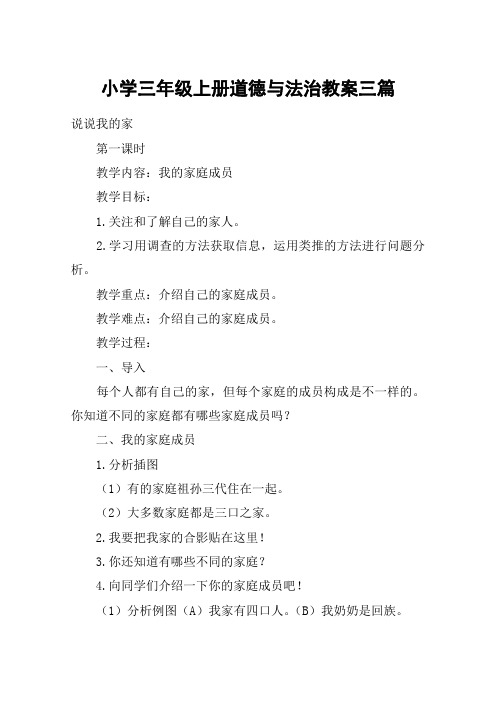 小学三年级上册道德与法治教案三篇

说说我的家

第一课时

教学内容：我的家庭成员

教学目标：

1.关注和了解自己的家人。

2.学习用调查的方法获取信息，运用类推的方法进行问题分析。

教学重点：介绍自己的家庭成员。

教学难点：介绍自己的家庭成员。

教学过程：

一、导入

每个人都有自己的家，但每个家庭的成员构成是不一样的。你知道不同的家庭都有哪些家庭成员吗？

二、我的家庭成员

1.分析插图

（1）有的家庭祖孙三代住在一起。

（2）大多数家庭都是三口之家。

2.我要把我家的合影贴在这里！

3.你还知道有哪些不同的家庭？

4.向同学们介绍一下你的家庭成员吧！

（1）分析例图（A）我家有四口人。（B）我奶奶是回族。